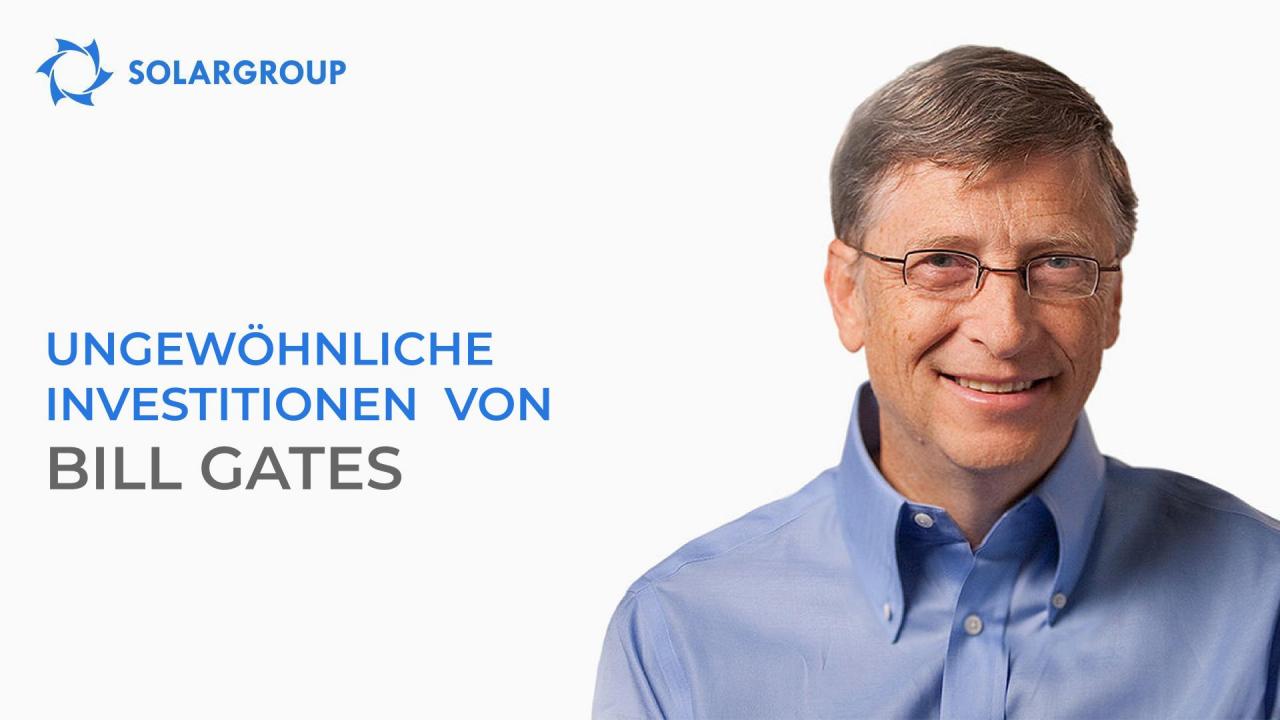 SOLARGROUP

UNGEWÖHNLICHE INVESTITIONEN VON BILL GATES